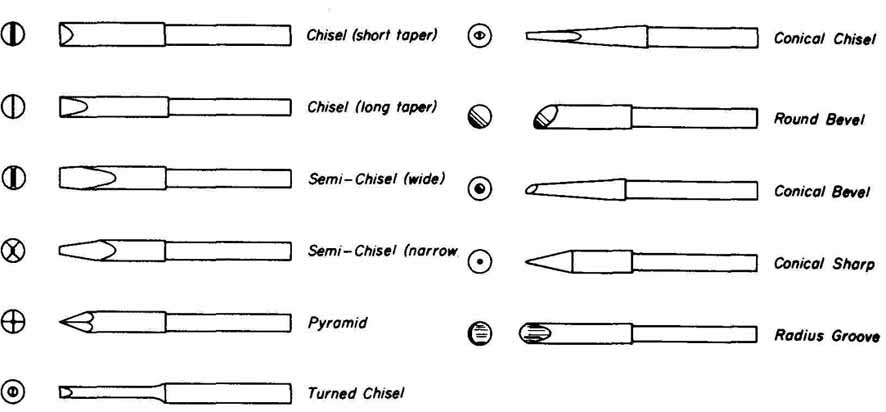 Chisel (short taper)

Chisel (long taper)

Semi-Chisel (wide)

Semi-Chisel (narrow

Pyramid

Turned Chisel

Conical Chisel

Round Bevel

Conical Bevel

Conical Sharp

Radius Groove